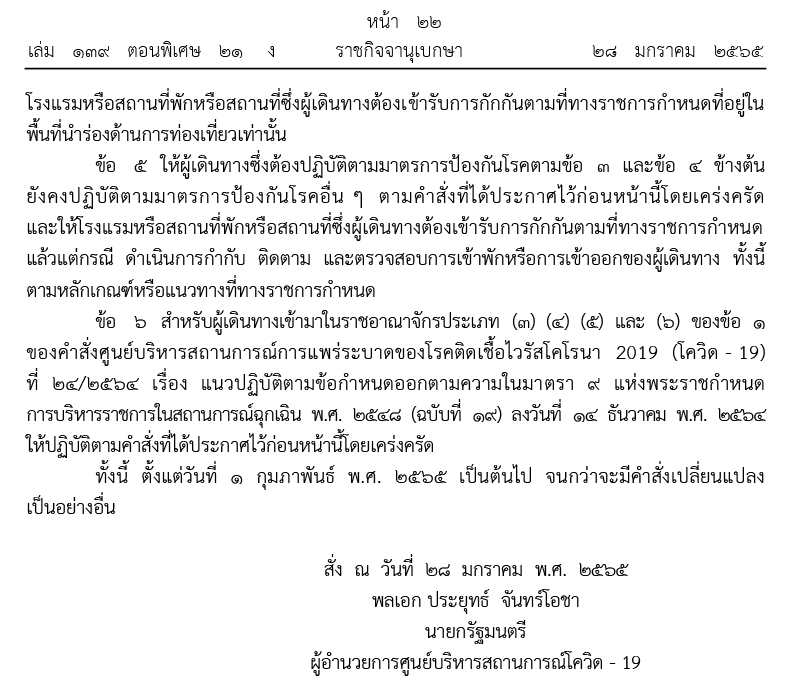 หน้า ๒๒
เล่ม ๑๓๙ ตอนพิเศษ ๒๑ ง ราชกิจจานุเบกษา ๒๘ มกราคม ๒๕๖๕

โรงแรมหรือสถานที่พักหรือสถานที่ซึ่งผู้เดินทางต้องเข้ารับการกักกันตามที่ทางราชการกำหนดที่อยู่ในพื้นที่นำร่องด้านการท่องเที่ยวเท่านั้น

ข้อ ๕ ให้ผู้เดินทางซึ่งต้องปฏิบัติตามมาตรการป้องกันโรคตามข้อ ๓ และข้อ ๔ ข้างต้น ยังคงปฏิบัติตามมาตรการป้องกันโรคอื่น ๆ ตามคำสั่งที่ได้ประกาศไว้ก่อนหน้านี้โดยเคร่งครัด และให้โรงแรมหรือสถานที่พักหรือสถานที่ซึ่งผู้เดินทางต้องเข้ารับการกักกันตามที่ทางราชการกำหนด แล้วแต่กรณี ดำเนินการกำกับ ติดตาม และตรวจสอบการเข้าพักหรือการเข้าออกของผู้เดินทาง ทั้งนี้ ตามหลักเกณฑ์หรือแนวทางที่ทางราชการกำหนด

ข้อ ๖ สำหรับผู้เดินทางเข้ามาในราชอาณาจักรประเภท (๓) (๔) (๕) และ (๖) ของข้อ ๑ ของคำสั่งศูนย์บริหารสถานการณ์การแพร่ระบาดของโรคติดเชื้อไวรัสโคโรนา 2019 (โควิด - 19) ที่ ๒๔/๒๕๖๔ เรื่อง แนวปฏิบัติตามข้อกำหนดออกตามความในมาตรา ๙ แห่งพระราชกำหนดการบริหารราชการในสถานการณ์ฉุกเฉิน พ.ศ. ๒๕๔๘ (ฉบับที่ ๑๙) ลงวันที่ ๑๔ ธันวาคม พ.ศ. ๒๕๖๔ ให้ปฏิบัติตามคำสั่งที่ได้ประกาศไว้ก่อนหน้านี้โดยเคร่งครัด

ทั้งนี้ ตั้งแต่วันที่ ๑ กุมภาพันธ์ พ.ศ. ๒๕๖๕ เป็นต้นไป จนกว่าจะมีคำสั่งเปลี่ยนแปลงเป็นอย่างอื่น

สั่ง ณ วันที่ ๒๘ มกราคม พ.ศ. ๒๕๖๕
พลเอก ประยุทธ์ จันทร์โอชา
นายกรัฐมนตรี
ผู้อำนวยการศูนย์บริหารสถานการณ์โควิด - 19